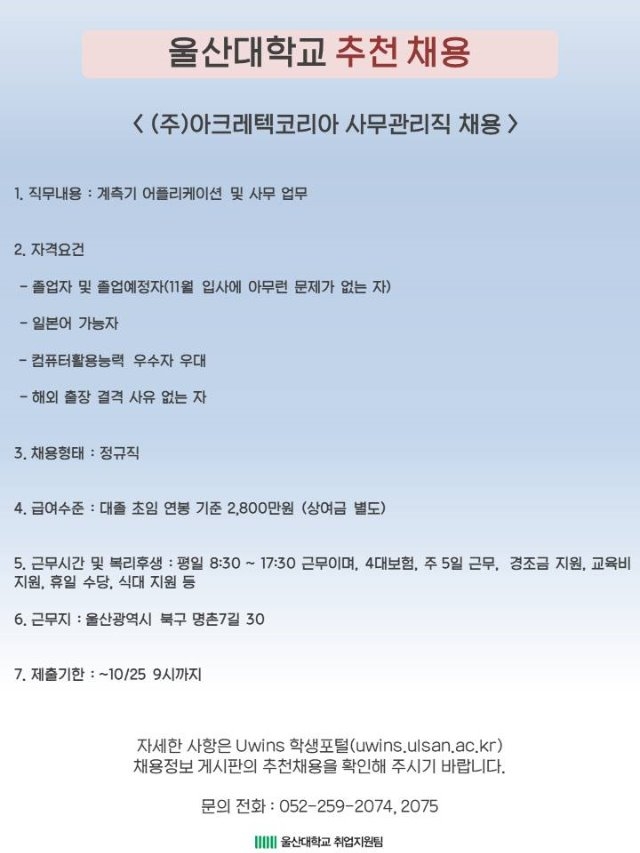 울산대학교 추천 채용

< (주)아크레텍코리아 사무관리직 채용 >

1. 직무내용 : 계측기 어플리케이션 및 사무 업무

2. 자격요건

- 졸업자 및 졸업예정자(11월 입사에 아무런 문제가 없는 자)

- 일본어 가능자

- 컴퓨터활용능력 우수자 우대

- 해외 출장 결격 사유 없는 자

3. 채용형태 : 정규직

4. 급여수준 : 대졸 초임 연봉 기준 2,800만원 (상여금 별도)

5. 근무시간 및 복리후생 : 평일 8:30 ~ 17:30 근무이며, 4대보험, 주 5일 근무, 경조금 지원, 교육비 지원, 휴일 수당, 식대 지원 등

6. 근무지 : 울산광역시 북구 명촌7길 30

7. 제출기한 : ~10/25 9시까지

자세한 사항은 Uwins 학생포털(uwins.ulsan.ac.kr)
채용정보 게시판의 추천채용을 확인해 주시기 바랍니다.

문의 전화 : 052-259-2074, 2075

울산대학교 취업지원팀